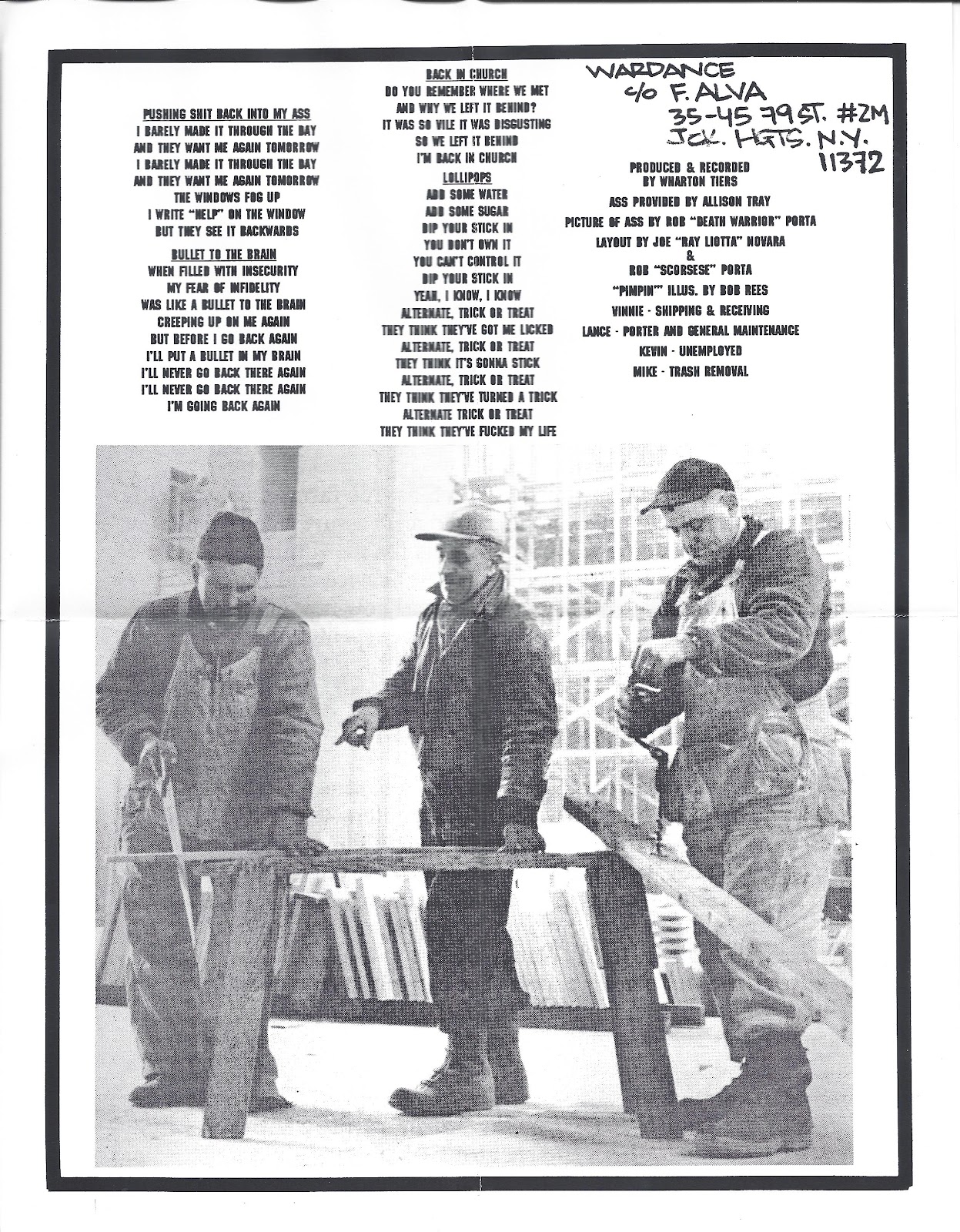 PUSHING SHIT BACK INTO MY ASS
I BARELY MADE IT THROUGH THE DAY
AND THEY WANT ME AGAIN TOMORROW
I BARELY MADE IT THROUGH THE DAY
AND THEY WANT ME AGAIN TOMORROW
THE WINDOWS FOG UP
I WRITE "HELP" ON THE WINDOW
BUT THEY SEE IT BACKWARDS

BULLET TO THE BRAIN
WHEN FILLED WITH INSECURITY
MY FEAR OF INFIDELITY
WAS LIKE A BULLET TO THE BRAIN
CREEPING UP ON ME AGAIN
BUT BEFORE I GO BACK AGAIN
I'LL PUT A BULLET IN MY BRAIN
I'LL NEVER GO BACK THERE AGAIN
I'LL NEVER GO BACK THERE AGAIN
I'M GOING BACK AGAIN

BACK IN CHURCH
DO YOU REMEMBER WHERE WE MET
AND WHY WE LEFT IT BEHIND?
IT WAS SO VILE IT WAS DISGUSTING
SO WE LEFT IT BEHIND
I'M BACK IN CHURCH

LOLLIPOPS
ADD SOME WATER
ADD SOME SUGAR
DIP YOUR STICK IN
YOU DON'T OWN IT
YOU CAN'T CONTROL IT
DIP YOUR STICK IN
YEAH, I KNOW, I KNOW
ALTERNATE, TRICK OR TREAT
THEY THINK THEY'VE GOT ME LICKED
ALTERNATE, TRICK OR TREAT
THEY THINK IT'S GONNA STICK
ALTERNATE, TRICK OR TREAT
THEY THINK THEY'VE TURNED A TRICK
ALTERNATE TRICK OR TREAT
THEY THINK THEY'VE FUCKED MY LIFE

WARDANCE
c/o F. ALVA
35-45 79 ST. #2M
JCK. HGTS. N.Y.
11372

PRODUCED & RECORDED
BY WHARTON TIERS
ASS PROVIDED BY ALLISON TRAY
PICTURE OF ASS BY ROB "DEATH WARRIOR" PORTA
LAYOUT BY JOE "RAY LIOTTA" NOVARA
&
ROB "SCORSESE" PORTA
"PIMPIN'" ILLUS. BY BOB REES
VINNIE - SHIPPING & RECEIVING
LANCE - PORTER AND GENERAL MAINTENANCE
KEVIN - UNEMPLOYED
MIKE - TRASH REMOVAL